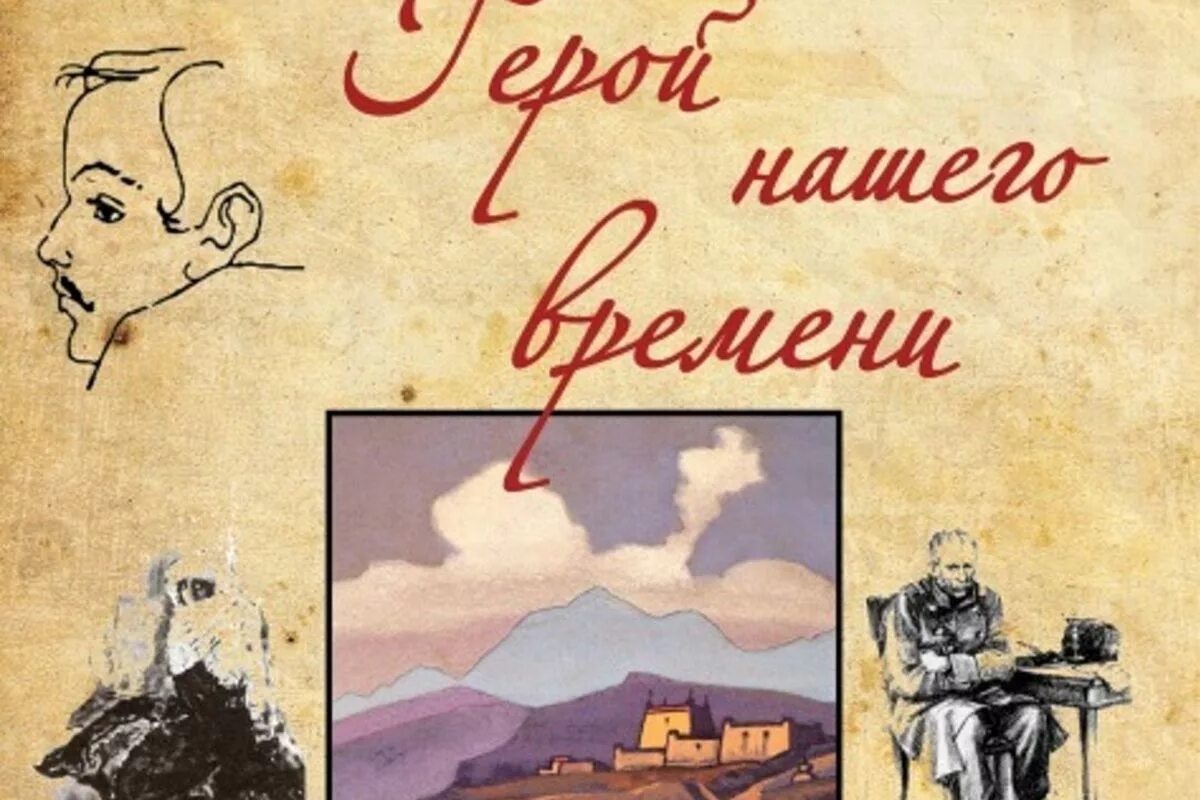 Герой нашего времени